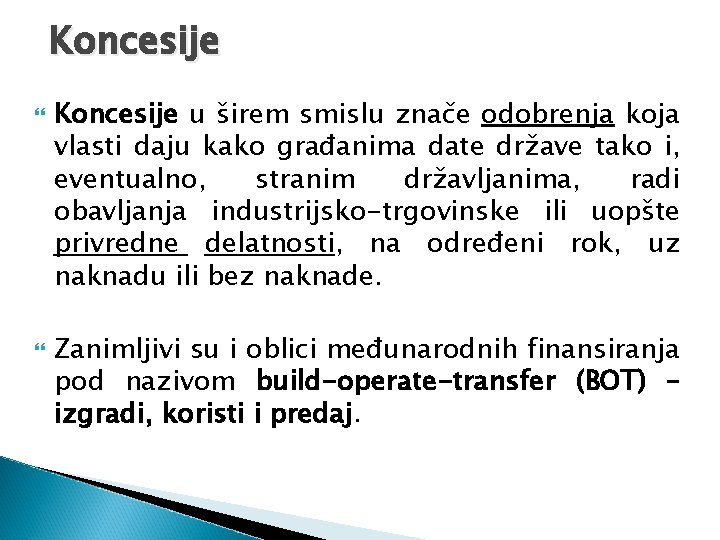 Koncesije

Koncesije u širem smislu znače odobrenja koja vlasti daju kako građanima date države tako i, eventualno, stranim državljanima, radi obavljanja industrijsko-trgovinske ili uopšte privredne delatnosti, na određeni rok, uz naknadu ili bez naknade.

Zanimljivi su i oblici međunarodnih finansiranja pod nazivom build-operate-transfer (BOT) – izgradi, koristi i predaj.